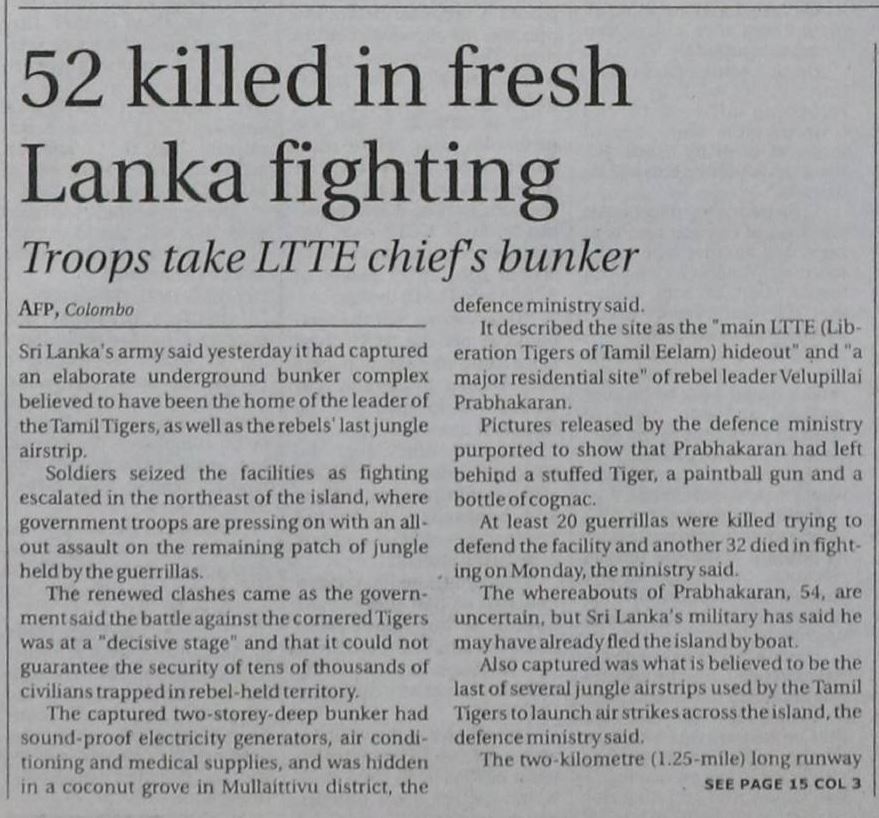 52 killed in fresh Lanka fighting

Troops take LTTE chief's bunker

AFP, Colombo

Sri Lanka's army said yesterday it had captured an elaborate underground bunker complex believed to have been the home of the leader of the Tamil Tigers, as well as the rebels' last jungle airstrip.

Soldiers seized the facilities as fighting escalated in the northeast of the island, where government troops are pressing on with an all-out assault on the remaining patch of jungle held by the guerrillas.

The renewed clashes came as the government said the battle against the cornered Tigers was at a "decisive stage" and that it could not guarantee the security of tens of thousands of civilians trapped in rebel-held territory.

The captured two-storey-deep bunker had sound-proof electricity generators, air conditioning and medical supplies, and was hidden in a coconut grove in Mullaittivu district, the defence ministry said.

It described the site as the "main LTTE (Liberation Tigers of Tamil Eelam) hideout" and "a major residential site" of rebel leader Velupillai Prabhakaran.

Pictures released by the defence ministry purported to show that Prabhakaran had left behind a stuffed Tiger, a paintball gun and a bottle of cognac.

At least 20 guerrillas were killed trying to defend the facility and another 32 died in fighting on Monday, the ministry said.

The whereabouts of Prabhakaran, 54, are uncertain, but Sri Lanka's military has said he may have already fled the island by boat.

Also captured was what is believed to be the last of several jungle airstrips used by the Tamil Tigers to launch air strikes across the island, the defence ministry said.

The two-kilometre (1.25-mile) long runway

SEE PAGE 15 COL 3